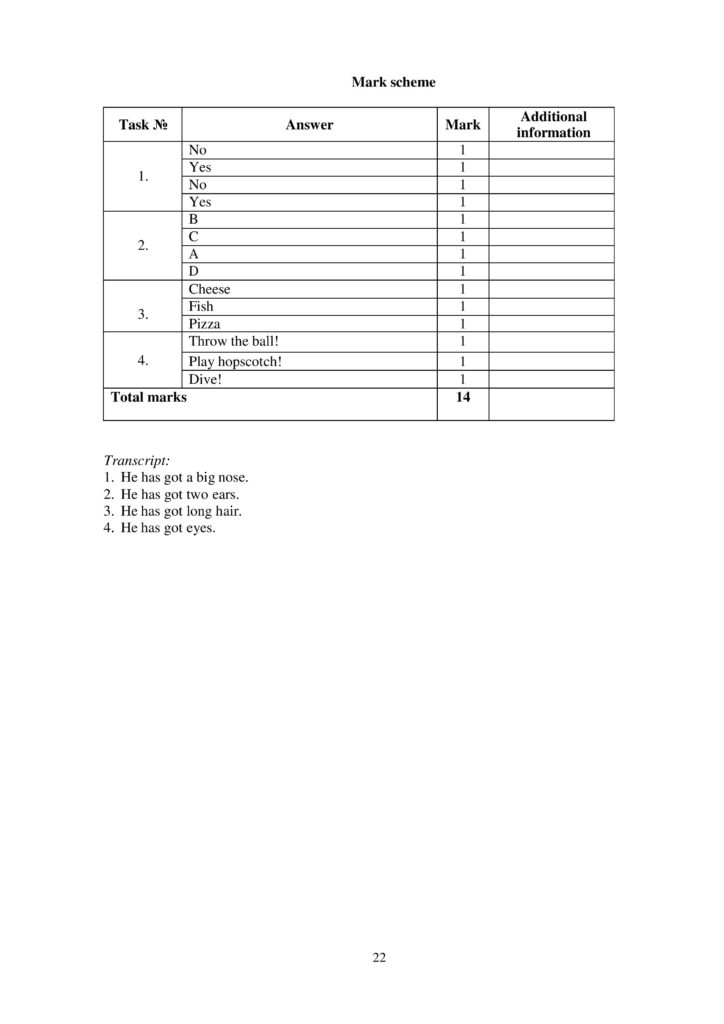 Mark scheme

| Task № | Answer | Mark | Additional information |
|---|---|---|---|
| 1. | No | 1 | |
| | Yes | 1 | |
| | No | 1 | |
| | Yes | 1 | |
| 2. | B | 1 | |
| | C | 1 | |
| | A | 1 | |
| | D | 1 | |
| 3. | Cheese | 1 | |
| | Fish | 1 | |
| | Pizza | 1 | |
| 4. | Throw the ball! | 1 | |
| | Play hopscotch! | 1 | |
| | Dive! | 1 | |
| Total marks | | 14 | |

Transcript:
1. He has got a big nose.
2. He has got two ears.
3. He has got long hair.
4. He has got eyes.

22